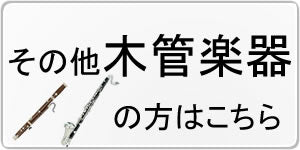 その他木管楽器

の方はこちら